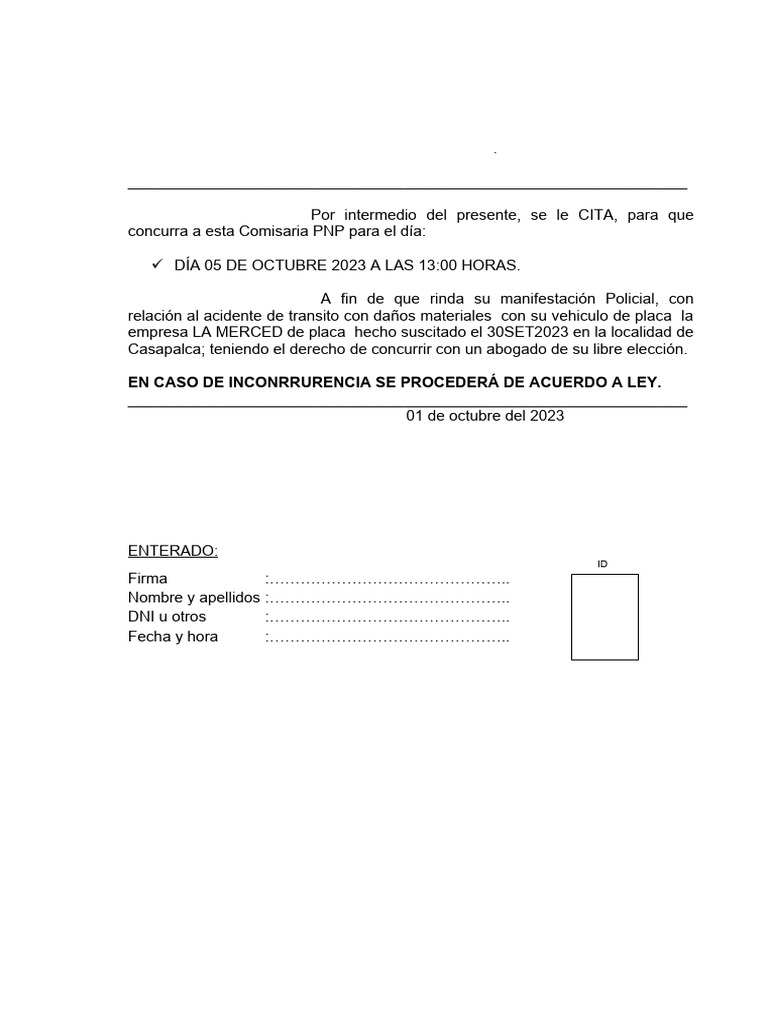 .

Por intermedio del presente, se le CITA, para que concurra a esta Comisaria PNP para el día:

✓ DÍA 05 DE OCTUBRE 2023 A LAS 13:00 HORAS.

A fin de que rinda su manifestación Policial, con relación al acidente de transito con daños materiales con su vehiculo de placa la empresa LA MERCED de placa hecho suscitado el 30SET2023 en la localidad de Casapalca; teniendo el derecho de concurrir con un abogado de su libre elección.

EN CASO DE INCONRRURENCIA SE PROCEDERÁ DE ACUERDO A LEY.

01 de octubre del 2023

ENTERADO:

Firma :………………………………………..
Nombre y apellidos :………………………………………..
DNI u otros :………………………………………..
Fecha y hora :………………………………………..

ID